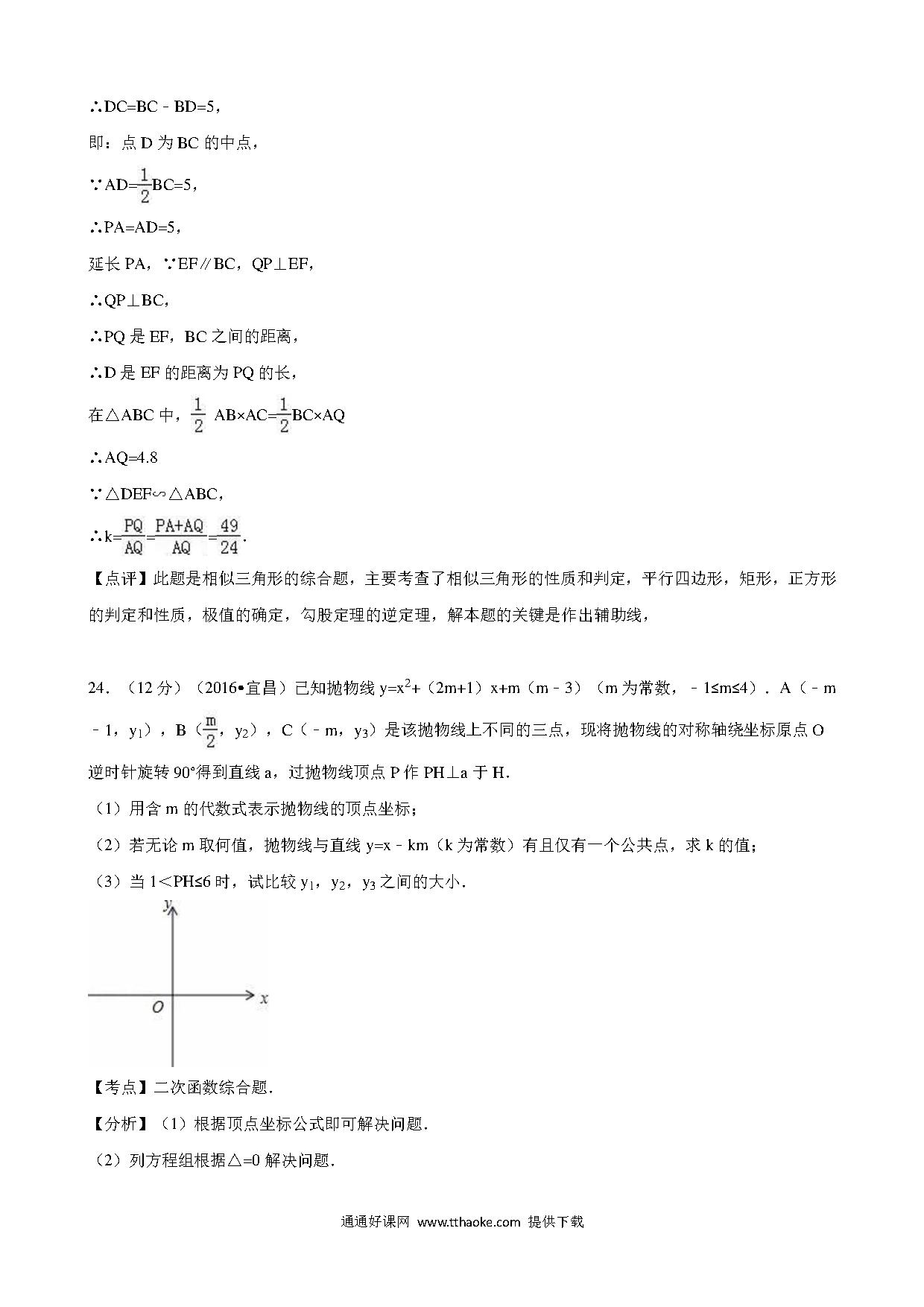 ∴DC=BC﹣BD=5，

即：点 D 为 BC 的中点，

∵AD=$\frac{1}{2}$BC=5，

∴PA=AD=5，

延长 PA，∵EF∥BC，QP⊥EF，

∴QP⊥BC，

∴PQ 是 EF，BC 之间的距离，

∴D 是 EF 的距离为 PQ 的长，

在△ABC 中，$\frac{1}{2}$ AB×AC=$\frac{1}{2}$BC×AQ

∴AQ=4.8

∵△DEF∽△ABC，

∴k=$\frac{PQ}{AQ}$=$\frac{PA+AQ}{AQ}$=$\frac{49}{24}$.

【点评】此题是相似三角形的综合题，主要考查了相似三角形的性质和判定，平行四边形，矩形，正方形的判定和性质，极值的确定，勾股定理的逆定理，解本题的关键是作出辅助线，

24．（12 分）（2016•宜昌）已知抛物线 y=x$^2$+（2m+1）x+m（m﹣3）（m 为常数，﹣1≤m≤4）．A（﹣m﹣1，y$_1$），B（$\frac{m}{2}$，y$_2$），C（﹣m，y$_3$）是该抛物线上不同的三点，现将抛物线的对称轴绕坐标原点 O 逆时针旋转 90°得到直线 a，过抛物线顶点 P 作 PH⊥a 于 H．

（1）用含 m 的代数式表示抛物线的顶点坐标；

（2）若无论 m 取何值，抛物线与直线 y=x﹣km（k 为常数）有且仅有一个公共点，求 k 的值；

（3）当 1＜PH≤6 时，试比较 y$_1$，y$_2$，y$_3$ 之间的大小．

y

O x

【考点】二次函数综合题．

【分析】（1）根据顶点坐标公式即可解决问题．

（2）列方程组根据△=0 解决问题．

通通好课网 www.tthaoke.com 提供下载